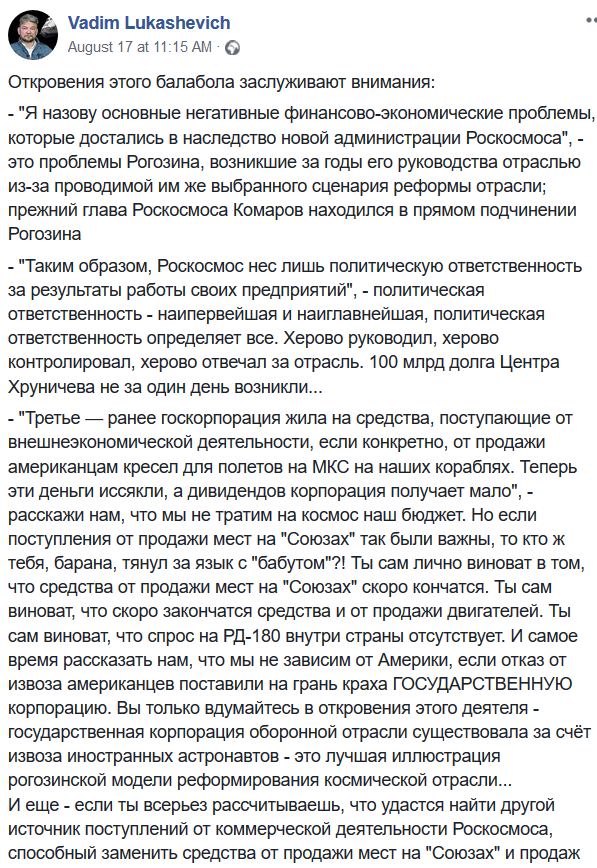 Vadim Lukashevich
August 17 at 11:15 AM ·

Откровения этого балабола заслуживают внимания:

- "Я назову основные негативные финансово-экономические проблемы, которые достались в наследство новой администрации Роскосмоса", - это проблемы Рогозина, возникшие за годы его руководства отраслью из-за проводимой им же выбранного сценария реформы отрасли; прежний глава Роскосмоса Комаров находился в прямом подчинении Рогозина

- "Таким образом, Роскосмос нес лишь политическую ответственность за результаты работы своих предприятий", - политическая ответственность - наипервейшая и наиглавнейшая, политическая ответственность определяет все. Херово руководил, херово контролировал, херово отвечал за отрасль. 100 млрд долга Центра Хруничева не за один день возникли...

- "Третье — ранее госкорпорация жила на средства, поступающие от внешнеэкономической деятельности, если конкретно, от продажи американцам кресел для полетов на МКС на наших кораблях. Теперь эти деньги иссякли, а дивидендов корпорация получает мало", - расскажи нам, что мы не тратим на космос наш бюджет. Но если поступления от продажи мест на "Союзах" так были важны, то кто ж тебя, барана, тянул за язык с "бабутом"?! Ты сам лично виноват в том, что средства от продажи мест на "Союзах" скоро кончатся. Ты сам виноват, что скоро закончатся средства и от продажи двигателей. Ты сам виноват, что спрос на РД-180 внутри страны отсутствует. И самое время рассказать нам, что мы не зависим от Америки, если отказ от извоза американцев поставили на грань краха ГОСУДАРСТВЕННУЮ корпорацию. Вы только вдумайтесь в откровения этого деятеля - государственная корпорация оборонной отрасли существовала за счёт извоза иностранных астронавтов - это лучшая иллюстрация рогозинской модели реформирования космической отрасли...
И еще - если ты всерьез рассчитываешь, что удастся найти другой источник поступлений от коммерческой деятельности Роскосмоса, способный заменить средства от продажи мест на "Союзах" и продаж